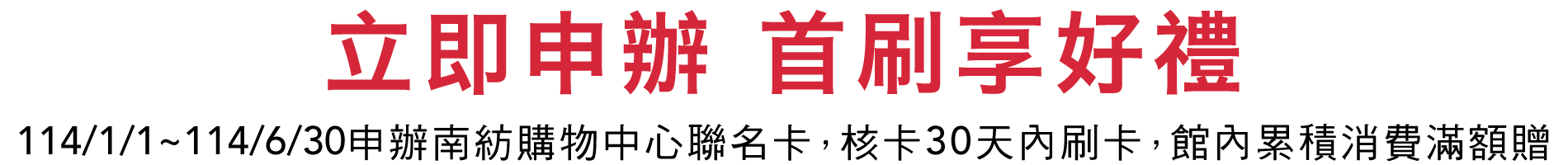 立即申辦 首刷享好禮

114/1/1~114/6/30申辦南紡購物中心聯名卡，核卡30天內刷卡，館內累積消費滿額贈